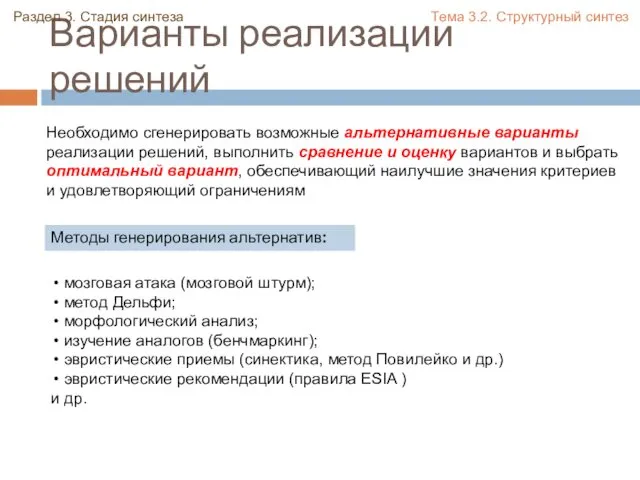 Раздел 3. Стадия синтеза

Тема 3.2. Структурный синтез

Варианты реализации решений

Необходимо сгенерировать возможные альтернативные варианты реализации решений, выполнить сравнение и оценку вариантов и выбрать оптимальный вариант, обеспечивающий наилучшие значения критериев и удовлетворяющий ограничениям

Методы генерирования альтернатив:

• мозговая атака (мозговой штурм);
• метод Дельфи;
• морфологический анализ;
• изучение аналогов (бенчмаркинг);
• эвристические приемы (синектика, метод Повилейко и др.)
• эвристические рекомендации (правила ESIA )
и др.